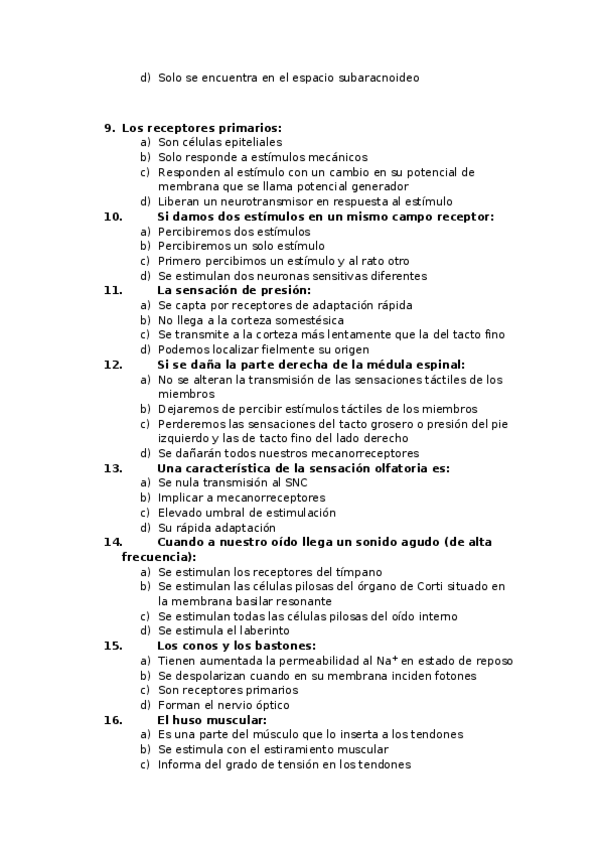 d) Solo se encuentra en el espacio subaracnoideo

9. Los receptores primarios:
a) Son células epiteliales
b) Solo responde a estímulos mecánicos
c) Responden al estímulo con un cambio en su potencial de membrana que se llama potencial generador
d) Liberan un neurotransmisor en respuesta al estímulo

10. Si damos dos estímulos en un mismo campo receptor:
a) Percibiremos dos estímulos
b) Percibiremos un solo estímulo
c) Primero percibimos un estímulo y al rato otro
d) Se estimulan dos neuronas sensitivas diferentes

11. La sensación de presión:
a) Se capta por receptores de adaptación rápida
b) No llega a la corteza somestésica
c) Se transmite a la corteza más lentamente que la del tacto fino
d) Podemos localizar fielmente su origen

12. Si se daña la parte derecha de la médula espinal:
a) No se alteran la transmisión de las sensaciones táctiles de los miembros
b) Dejaremos de percibir estímulos táctiles de los miembros
c) Perderemos las sensaciones del tacto grosero o presión del pie izquierdo y las de tacto fino del lado derecho
d) Se dañarán todos nuestros mecanorreceptores

13. Una característica de la sensación olfatoria es:
a) Se nula transmisión al SNC
b) Implicar a mecanorreceptores
c) Elevado umbral de estimulación
d) Su rápida adaptación

14. Cuando a nuestro oído llega un sonido agudo (de alta frecuencia):
a) Se estimulan los receptores del tímpano
b) Se estimulan las células pilosas del órgano de Corti situado en la membrana basilar resonante
c) Se estimulan todas las células pilosas del oído interno
d) Se estimula el laberinto

15. Los conos y los bastones:
a) Tienen aumentada la permeabilidad al $Na^+$ en estado de reposo
b) Se despolarizan cuando en su membrana inciden fotones
c) Son receptores primarios
d) Forman el nervio óptico

16. El huso muscular:
a) Es una parte del músculo que lo inserta a los tendones
b) Se estimula con el estiramiento muscular
c) Informa del grado de tensión en los tendones